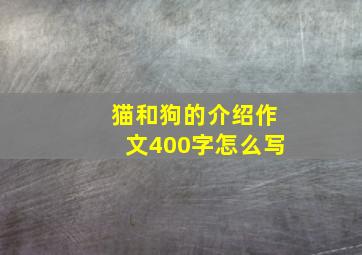 猫和狗的介绍作文400字怎么写